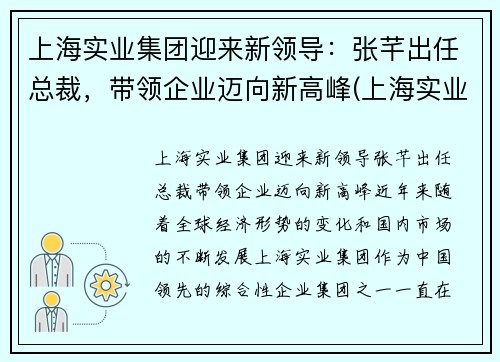 上海实业集团迎来新领导：张芊出任总裁，带领企业迈向新高峰(上海实业

上海实业集团迎来新领导张芊出任总裁带领企业迈向新高峰近年来随着全球经济形势的变化和国内市场的不断发展上海实业集团作为中国领先的综合性企业集团之一一直在